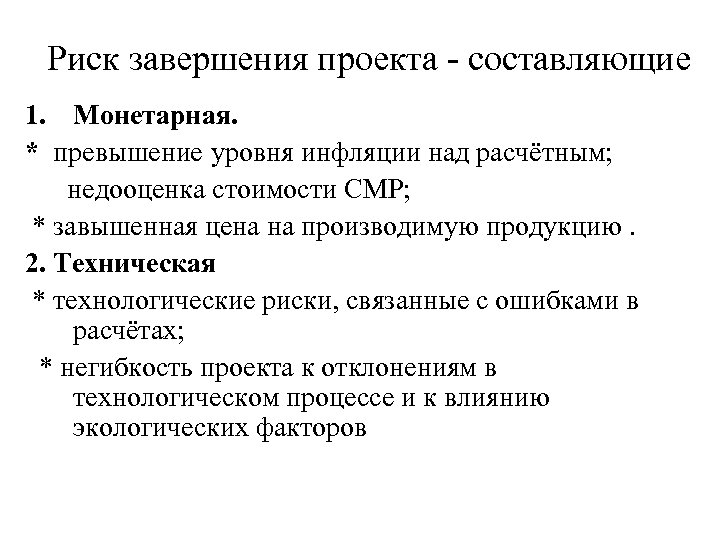 Риск завершения проекта - составляющие

1. Монетарная.

* превышение уровня инфляции над расчётным;
недооценка стоимости СМР;

* завышенная цена на производимую продукцию .

2. Техническая

* технологические риски, связанные с ошибками в расчётах;

* негибкость проекта к отклонениям в технологическом процессе и к влиянию экологических факторов